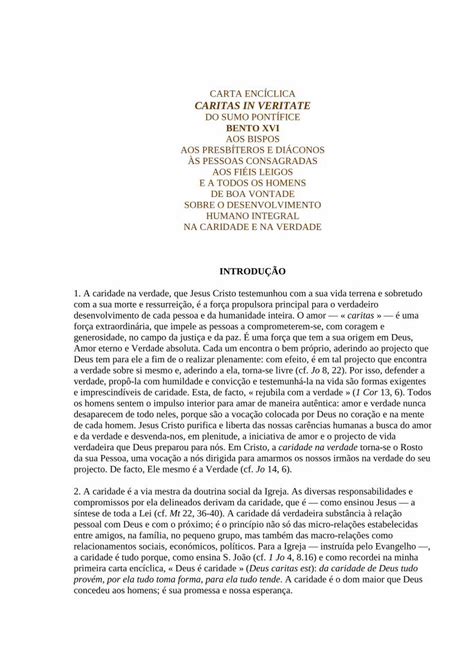 CARTA ENCÍCLICA
CARITAS IN VERITATE
DO SUMO PONTÍFICE
BENTO XVI
AOS BISPOS
AOS PRESBÍTEROS E DIÁCONOS
ÀS PESSOAS CONSAGRADAS
AOS FIÉIS LEIGOS
E A TODOS OS HOMENS
DE BOA VONTADE
SOBRE O DESENVOLVIMENTO
HUMANO INTEGRAL
NA CARIDADE E NA VERDADE

INTRODUÇÃO

1. A caridade na verdade, que Jesus Cristo testemunhou com a sua vida terrena e sobretudo com a sua morte e ressurreição, é a força propulsora principal para o verdadeiro desenvolvimento de cada pessoa e da humanidade inteira. O amor — « caritas » — é uma força extraordinária, que impele as pessoas a comprometerem-se, com coragem e generosidade, no campo da justiça e da paz. É uma força que tem a sua origem em Deus, Amor eterno e Verdade absoluta. Cada um encontra o bem próprio, aderindo ao projecto que Deus tem para ele a fim de o realizar plenamente: com efeito, é em tal projecto que encontra a verdade sobre si mesmo e, aderindo a ela, torna-se livre (cf. Jo 8, 22). Por isso, defender a verdade, propô-la com humildade e convicção e testemunhá-la na vida são formas exigentes e imprescindíveis de caridade. Esta, de facto, « rejubila com a verdade » (1 Cor 13, 6). Todos os homens sentem o impulso interior para amar de maneira autêntica: amor e verdade nunca desaparecem de todo neles, porque são a vocação colocada por Deus no coração e na mente de cada homem. Jesus Cristo purifica e liberta das nossas carências humanas a busca do amor e da verdade e desvenda-nos, em plenitude, a iniciativa de amor e o projecto de vida verdadeira que Deus preparou para nós. Em Cristo, a caridade na verdade torna-se o Rosto da sua Pessoa, uma vocação a nós dirigida para amarmos os nossos irmãos na verdade do seu projecto. De facto, Ele mesmo é a Verdade (cf. Jo 14, 6).

2. A caridade é a via mestra da doutrina social da Igreja. As diversas responsabilidades e compromissos por ela delineados derivam da caridade, que é — como ensinou Jesus — a síntese de toda a Lei (cf. Mt 22, 36-40). A caridade dá verdadeira substância à relação pessoal com Deus e com o próximo; é o princípio não só das micro-relações estabelecidas entre amigos, na família, no pequeno grupo, mas também das macro-relações como relacionamentos sociais, económicos, políticos. Para a Igreja — instruída pelo Evangelho —, a caridade é tudo porque, como ensina S. João (cf. 1 Jo 4, 8.16) e como recordei na minha primeira carta encíclica, « Deus é caridade » (Deus caritas est): da caridade de Deus tudo provém, por ela tudo toma forma, para ela tudo tende. A caridade é o dom maior que Deus concedeu aos homens; é sua promessa e nossa esperança.